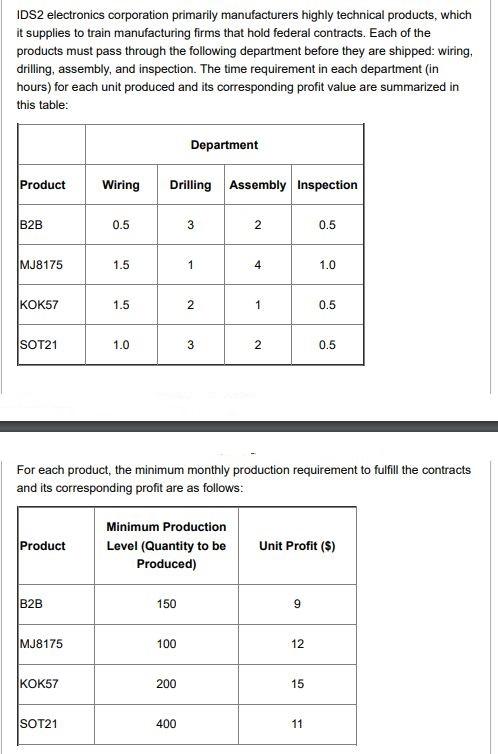 IDS2 electronics corporation primarily manufacturers highly technical products, which it supplies to train manufacturing firms that hold federal contracts. Each of the products must pass through the following department before they are shipped: wiring, drilling, assembly, and inspection. The time requirement in each department (in hours) for each unit produced and its corresponding profit value are summarized in this table:

| | Department | | | |
|---|---|---|---|---|
| Product | Wiring | Drilling | Assembly | Inspection |
| B2B | 0.5 | 3 | 2 | 0.5 |
| MJ8175 | 1.5 | 1 | 4 | 1.0 |
| KOK57 | 1.5 | 2 | 1 | 0.5 |
| SOT21 | 1.0 | 3 | 2 | 0.5 |

For each product, the minimum monthly production requirement to fulfill the contracts and its corresponding profit are as follows:

| Product | Minimum Production Level (Quantity to be Produced) | Unit Profit ($) |
|---|---|---|
| B2B | 150 | 9 |
| MJ8175 | 100 | 12 |
| KOK57 | 200 | 15 |
| SOT21 | 400 | 11 |